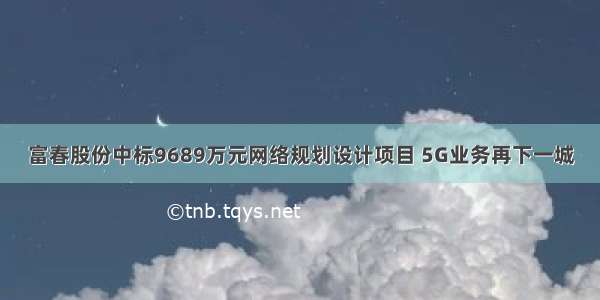 富春股份中标9689万元网络规划设计项目 5G业务再下一城

©tnb.tqys.net